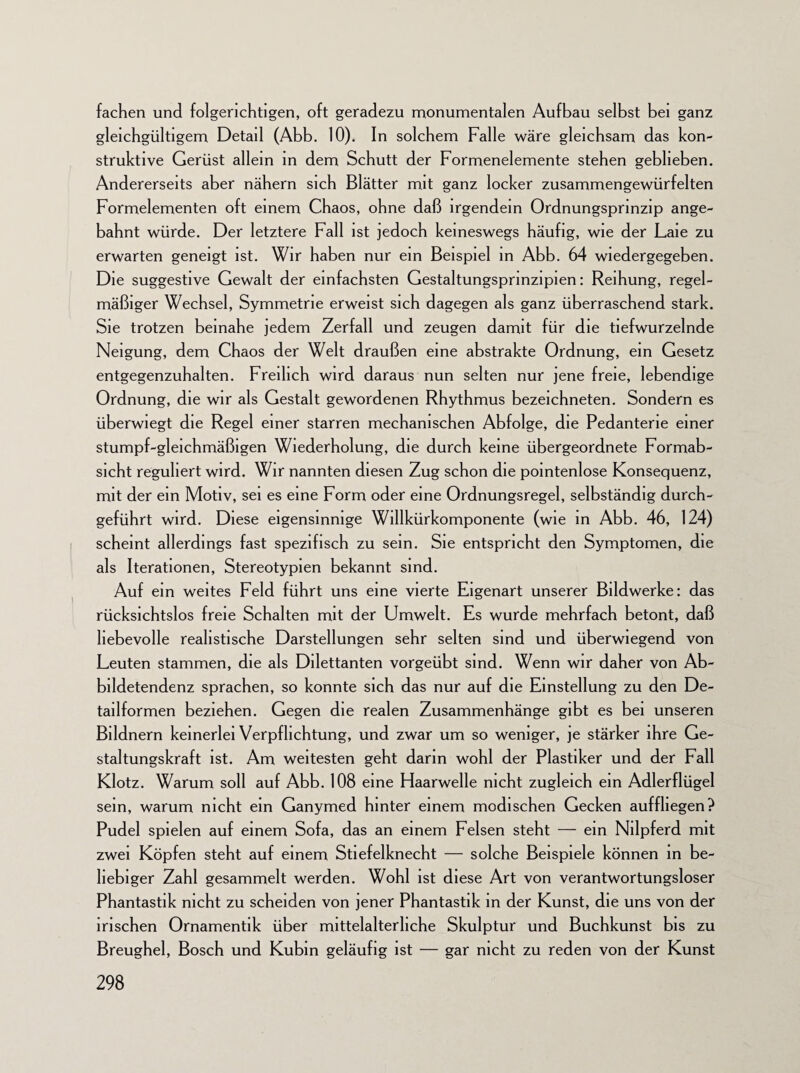 fachen und folgerichtigen, oft geradezu monumentalen Aufbau selbst bei ganz gleichgültigem Detail (Abb. 10). In solchem Falle wäre gleichsam das konstruktive Gerüst allein in dem Schutt der Formenelemente stehen geblieben. Andererseits aber nähern sich Blätter mit ganz locker zusammengewürfelten Formelementen oft einem Chaos, ohne daß irgendein Ordnungsprinzip angebahnt würde. Der letztere Fall ist jedoch keineswegs häufig, wie der Laie zu erwarten geneigt ist. Wir haben nur ein Beispiel in Abb. 64 wiedergegeben. Die suggestive Gewalt der einfachsten Gestaltungsprinzipien: Reihung, regelmäßiger Wechsel, Symmetrie erweist sich dagegen als ganz überraschend stark. Sie trotzen beinahe jedem Zerfall und zeugen damit für die tiefwurzelnde Neigung, dem Chaos der Welt draußen eine abstrakte Ordnung, ein Gesetz entgegenzuhalten. Freilich wird daraus nun selten nur jene freie, lebendige Ordnung, die wir als Gestalt gewordenen Rhythmus bezeichneten. Sondern es überwiegt die Regel einer starren mechanischen Abfolge, die Pedanterie einer stumpf-gleichmäßigen Wiederholung, die durch keine übergeordnete Formabsicht reguliert wird. Wir nannten diesen Zug schon die pointenlose Konsequenz, mit der ein Motiv, sei es eine Form oder eine Ordnungsregel, selbständig durchgeführt wird. Diese eigensinnige Willkürkomponente (wie in Abb. 46, 124) scheint allerdings fast spezifisch zu sein. Sie entspricht den Symptomen, die als Iterationen, Stereotypien bekannt sind.

Auf ein weites Feld führt uns eine vierte Eigenart unserer Bildwerke: das rücksichtslos freie Schalten mit der Umwelt. Es wurde mehrfach betont, daß liebevolle realistische Darstellungen sehr selten sind und überwiegend von Leuten stammen, die als Dilettanten vorgeübt sind. Wenn wir daher von Abbildetendenz sprachen, so konnte sich das nur auf die Einstellung zu den Detailformen beziehen. Gegen die realen Zusammenhänge gibt es bei unseren Bildnern keinerlei Verpflichtung, und zwar um so weniger, je stärker ihre Gestaltungskraft ist. Am weitesten geht darin wohl der Plastiker und der Fall Klotz. Warum soll auf Abb. 108 eine Haarwelle nicht zugleich ein Adlerflügel sein, warum nicht ein Ganymed hinter einem modischen Gecken auffliegen? Pudel spielen auf einem Sofa, das an einem Felsen steht — ein Nilpferd mit zwei Köpfen steht auf einem Stiefelknecht — solche Beispiele können in beliebiger Zahl gesammelt werden. Wohl ist diese Art von verantwortungsloser Phantastik nicht zu scheiden von jener Phantastik in der Kunst, die uns von der irischen Ornamentik über mittelalterliche Skulptur und Buchkunst bis zu Breughel, Bosch und Kubin geläufig ist — gar nicht zu reden von der Kunst

298